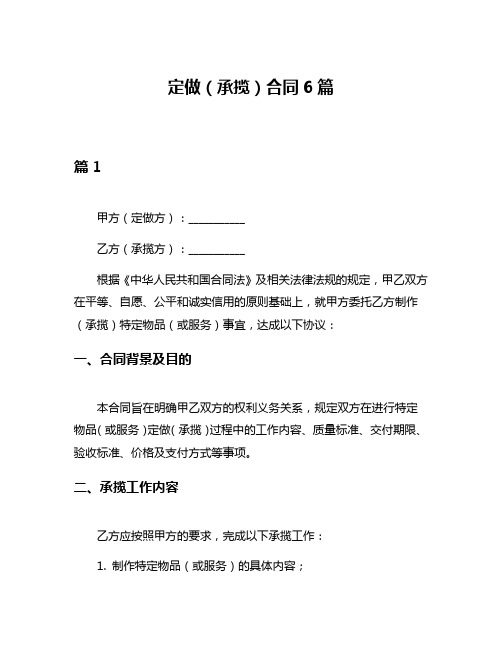 定做（承揽）合同6篇

篇1

甲方（定做方）：__________

乙方（承揽方）：__________

根据《中华人民共和国合同法》及相关法律法规的规定，甲乙双方在平等、自愿、公平和诚实信用的原则基础上，就甲方委托乙方制作（承揽）特定物品（或服务）事宜，达成以下协议：

一、合同背景及目的

本合同旨在明确甲乙双方的权利义务关系，规定双方在进行特定物品（或服务）定做（承揽）过程中的工作内容、质量标准、交付期限、验收标准、价格及支付方式等事项。

二、承揽工作内容

乙方应按照甲方的要求，完成以下承揽工作：

1. 制作特定物品（或服务）的具体内容；